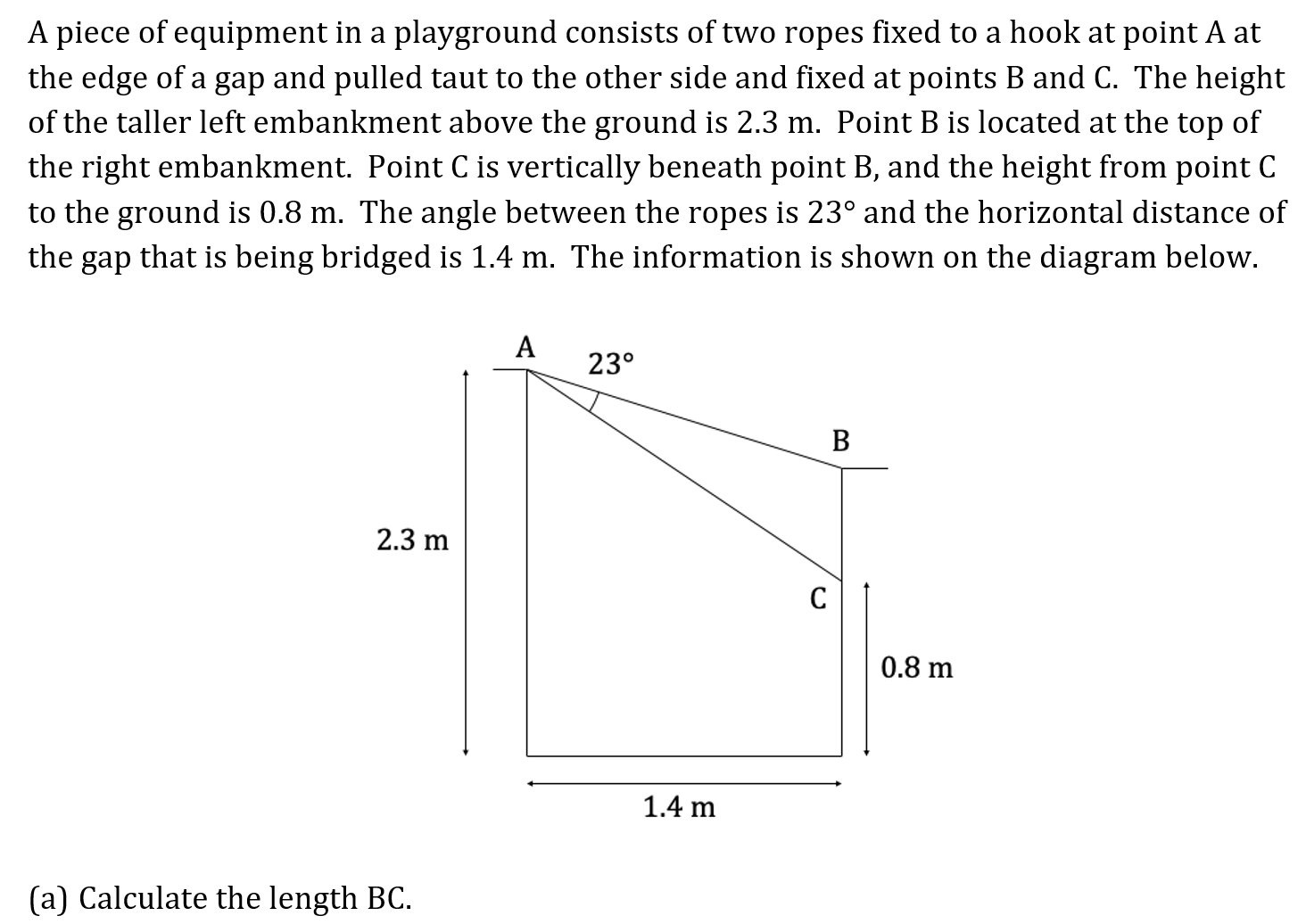 A piece of equipment in a playground consists of two ropes fixed to a hook at point A at the edge of a gap and pulled taut to the other side and fixed at points B and C. The height of the taller left embankment above the ground is 2.3 m. Point B is located at the top of the right embankment. Point C is vertically beneath point B, and the height from point C to the ground is 0.8 m. The angle between the ropes is 23° and the horizontal distance of the gap that is being bridged is 1.4 m. The information is shown on the diagram below.

A
23°
B
2.3 m
C
0.8 m
1.4 m

(a) Calculate the length BC.